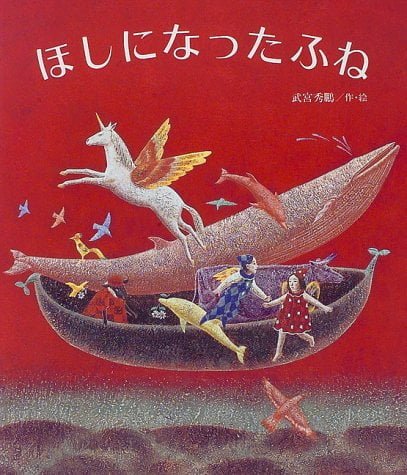 ほしになったふね

武宮秀鵬／作・絵